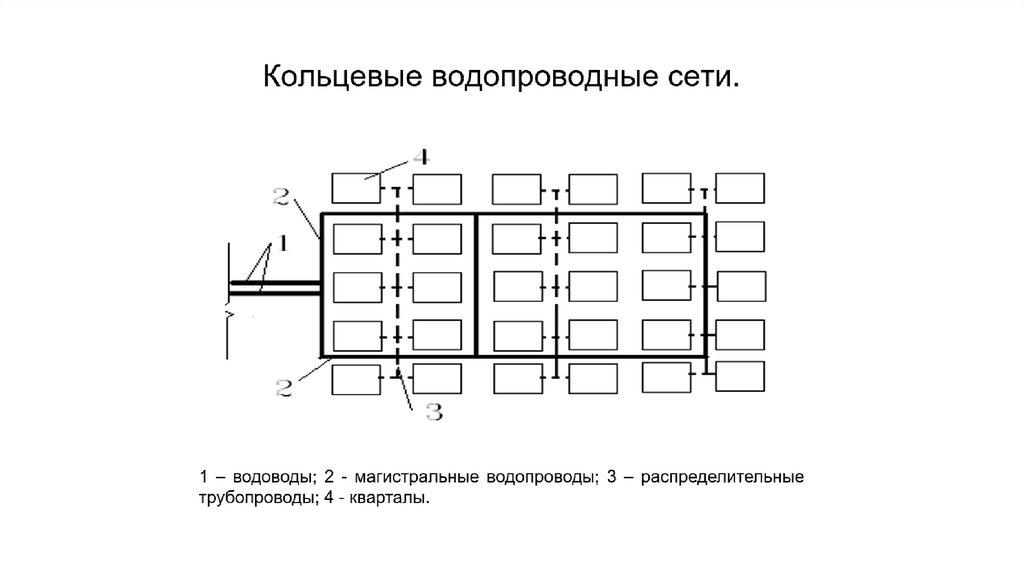 Кольцевые водопроводные сети.

4
2
1
2
3

1 – водоводы; 2 - магистральные водопроводы; 3 – распределительные трубопроводы; 4 - кварталы.